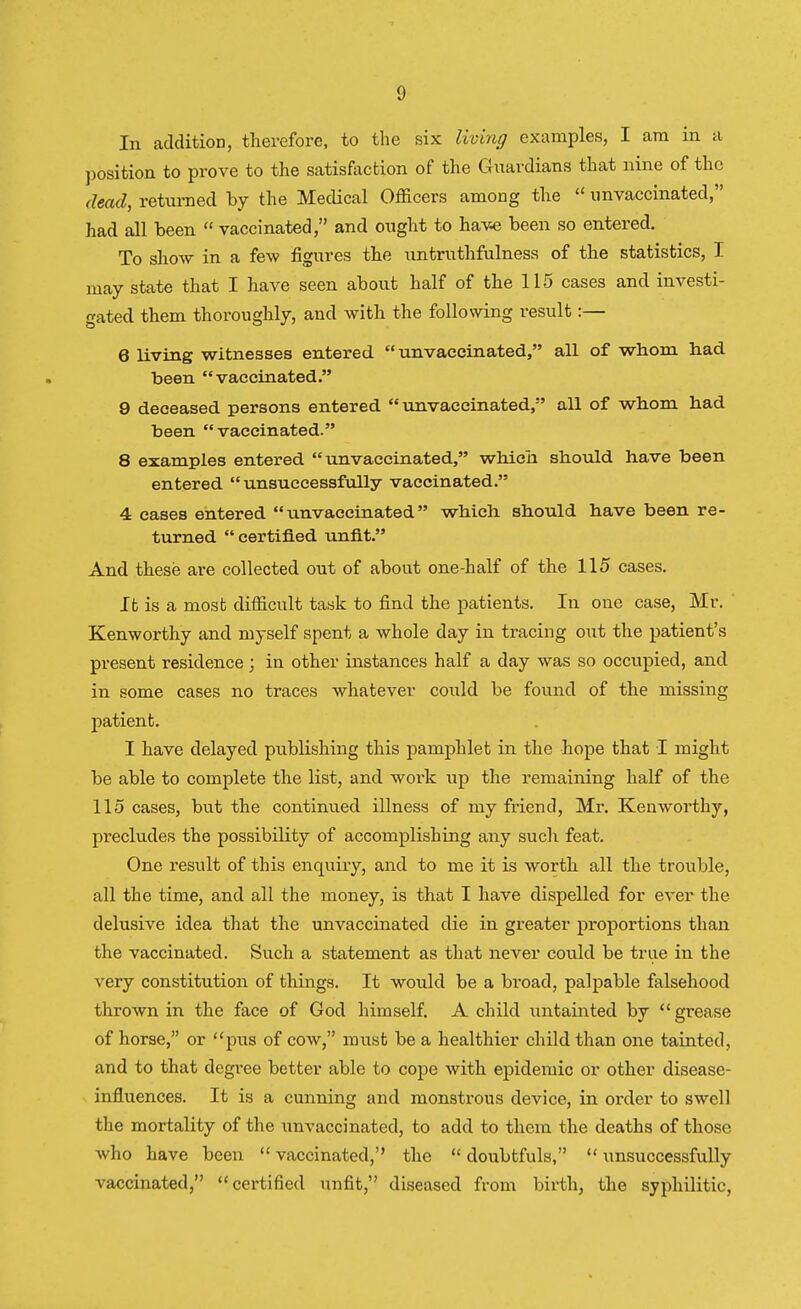 9

In addition, therefore, to the six living examples, I am in a position to prove to the satisfaction of the Guardians that nine of the dead, returned by the Medical Officers among the "unvaccinated," had all been "vaccinated," and ought to have been so entered.

To show in a few figures the untruthfulness of the statistics, I may state that I have seen about half of the 115 cases and investigated them thoroughly, and with the following result:—

6 living witnesses entered "unvaccinated," all of whom had been "vaccinated."

9 deceased persons entered "unvaccinated," all of whom had been "vaccinated."

8 examples entered "unvaccinated," which should have been entered "unsuccessfully vaccinated."

4 cases entered "unvaccinated" which should have been returned "certified unfit."

And these are collected out of about one-half of the 115 cases.

It is a most difficult task to find the patients. In one case, Mr. Kenworthy and myself spent a whole day in tracing out the patient's present residence; in other instances half a day was so occupied, and in some cases no traces whatever could be found of the missing patient.

I have delayed publishing this pamphlet in the hope that I might be able to complete the list, and work up the remaining half of the 115 cases, but the continued illness of my friend, Mr. Kenworthy, precludes the possibility of accomplishing any such feat.

One result of this enquiry, and to me it is worth all the trouble, all the time, and all the money, is that I have dispelled for ever the delusive idea that the unvaccinated die in greater proportions than the vaccinated. Such a statement as that never could be true in the very constitution of things. It would be a broad, palpable falsehood thrown in the face of God himself. A child untainted by "grease of horse," or "pus of cow," must be a healthier child than one tainted, and to that degree better able to cope with epidemic or other disease-influences. It is a cunning and monstrous device, in order to swell the mortality of the unvaccinated, to add to them the deaths of those who have been "vaccinated," the "doubtfuls," "unsuccessfully vaccinated," "certified unfit," diseased from birth, the syphilitic,